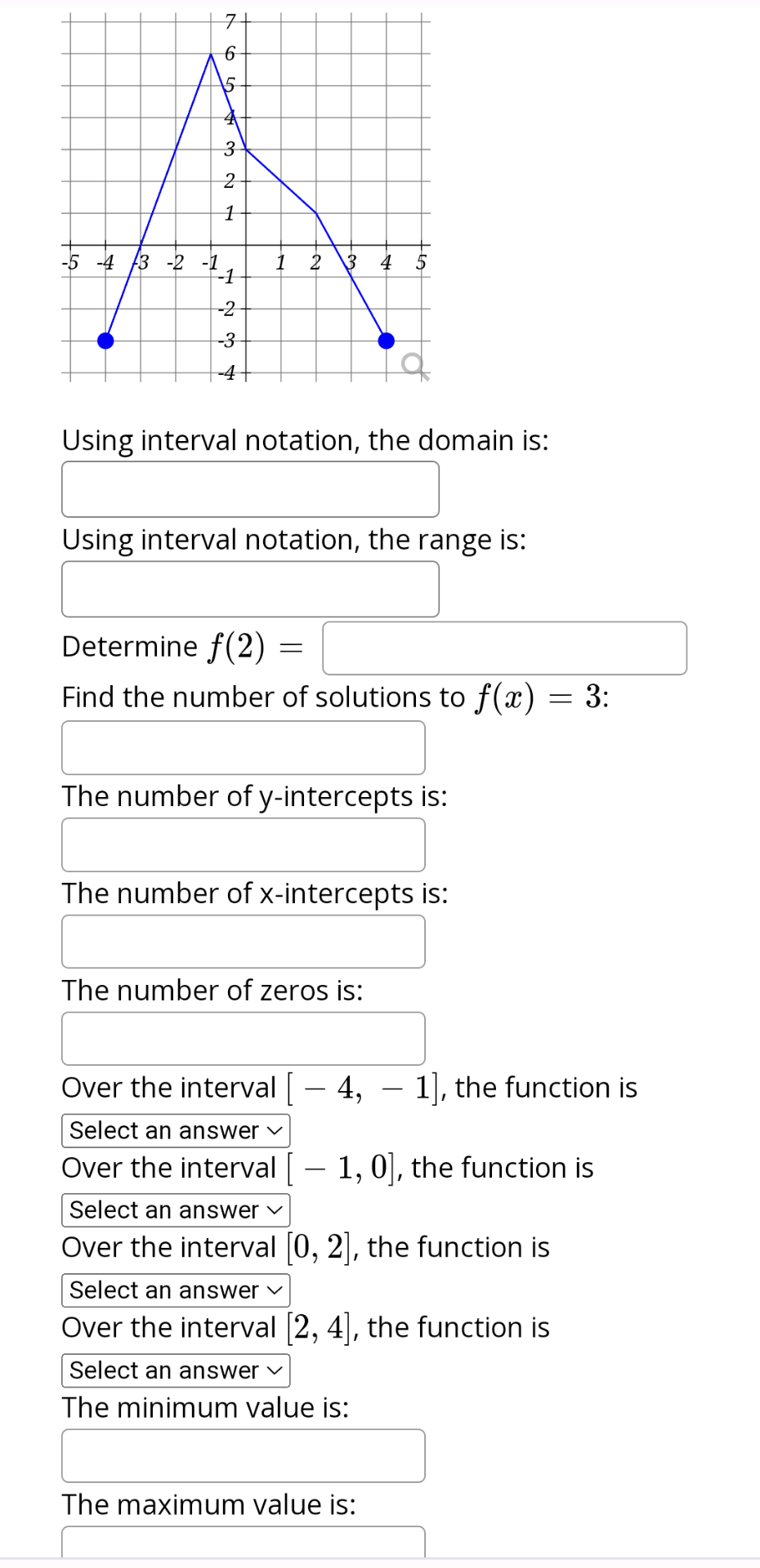 7
6
5
4
3
2
1
-5 -4 -3 -2 -1 1 2 3 4 5
-1
-2
-3
-4

Using interval notation, the domain is:

Using interval notation, the range is:

Determine $f(2) =$

Find the number of solutions to $f(x) = 3$:

The number of y-intercepts is:

The number of x-intercepts is:

The number of zeros is:

Over the interval $[-4, -1]$, the function is
Select an answer
Over the interval $[-1, 0]$, the function is
Select an answer
Over the interval $[0, 2]$, the function is
Select an answer
Over the interval $[2, 4]$, the function is
Select an answer
The minimum value is:

The maximum value is: